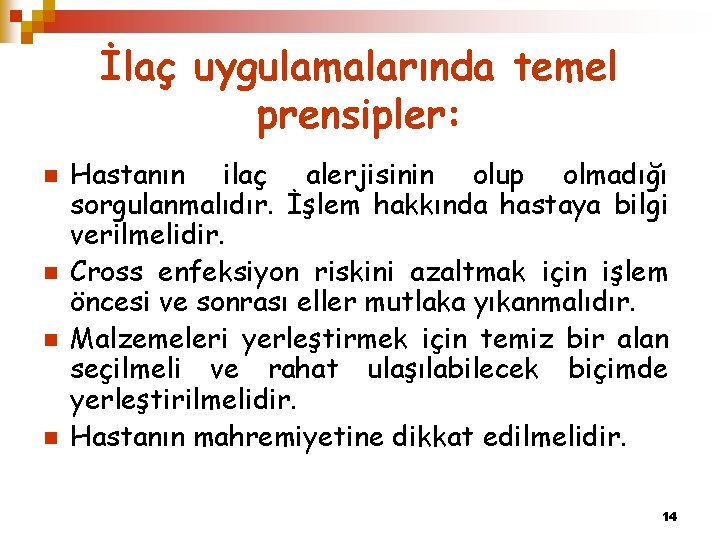 İlaç uygulamalarında temel prensipler:

Hastanın ilaç alerjisinin olup olmadığı sorgulanmalıdır. İşlem hakkında hastaya bilgi verilmelidir.

Cross enfeksiyon riskini azaltmak için işlem öncesi ve sonrası eller mutlaka yıkanmalıdır.

Malzemeleri yerleştirmek için temiz bir alan seçilmeli ve rahat ulaşılabilecek biçimde yerleştirilmelidir.

Hastanın mahremiyetine dikkat edilmelidir.

14